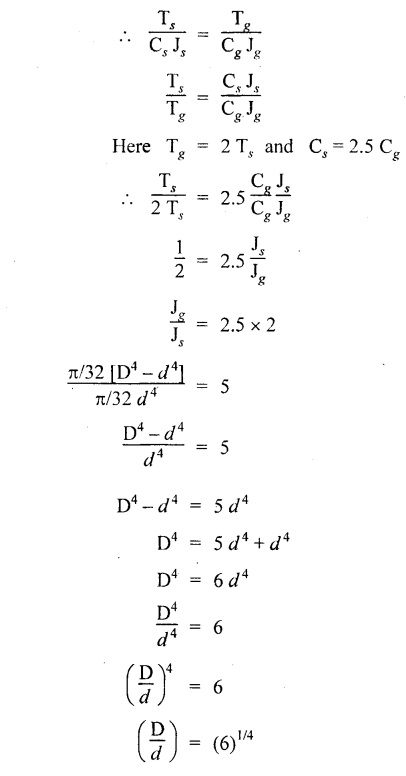 $\therefore \frac{T_s}{C_s J_s} = \frac{T_g}{C_g J_g}$

$\frac{T_s}{T_g} = \frac{C_s J_s}{C_g J_g}$

Here $T_g = 2 T_s$ and $C_s = 2.5 C_g$

$\therefore \frac{T_s}{2 T_s} = 2.5 \frac{C_g J_s}{C_g J_g}$

$\frac{1}{2} = 2.5 \frac{J_s}{J_g}$

$\frac{J_g}{J_s} = 2.5 \times 2$

$\frac{\pi/32 [D^4 - d^4]}{\pi/32 d^4} = 5$

$\frac{D^4 - d^4}{d^4} = 5$

$D^4 - d^4 = 5 d^4$

$D^4 = 5 d^4 + d^4$

$D^4 = 6 d^4$

$\frac{D^4}{d^4} = 6$

$\left(\frac{D}{d}\right)^4 = 6$

$\left(\frac{D}{d}\right) = (6)^{1/4}$